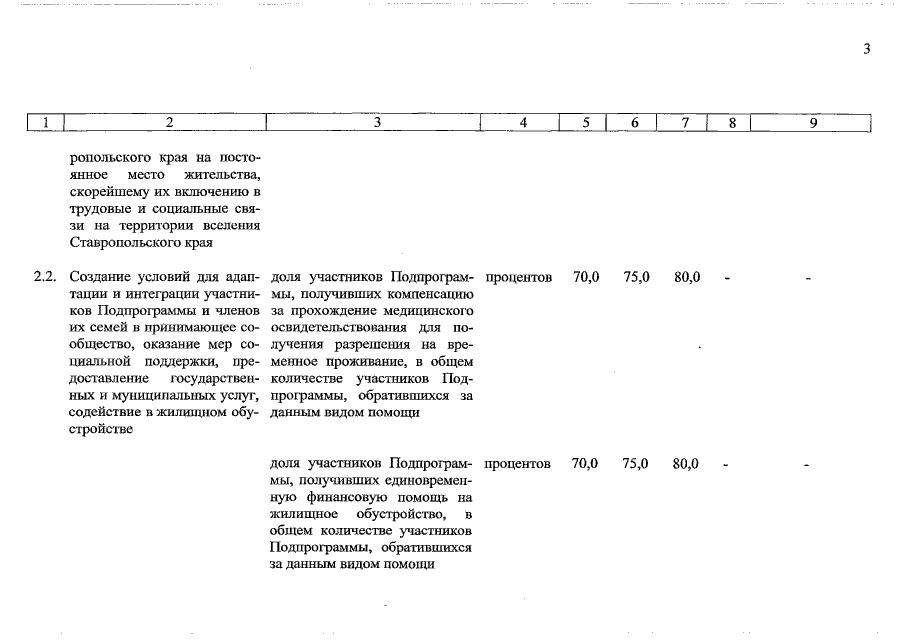 3

| 1 | 2 | 3 | 4 | 5 | 6 | 7 | 8 | 9 |
|---|---|---|---|---|---|---|---|---|
| | ропольского края на постоянное место жительства, скорейшему их включению в трудовые и социальные связи на территории вселения Ставропольского края | | | | | | | |
| 2.2. | Создание условий для адаптации и интеграции участников Подпрограммы и членов их семей в принимающее сообщество, оказание мер социальной поддержки, предоставление государственных и муниципальных услуг, содействие в жилищном обустройстве | доля участников Подпрограммы, получивших компенсацию за прохождение медицинского освидетельствования для получения разрешения на временное проживание, в общем количестве участников Подпрограммы, обратившихся за данным видом помощи | процентов | 70,0 | 75,0 | 80,0 | - | - |
| | | доля участников Подпрограммы, получивших единовременную финансовую помощь на жилищное обустройство, в общем количестве участников Подпрограммы, обратившихся за данным видом помощи | процентов | 70,0 | 75,0 | 80,0 | - | - |